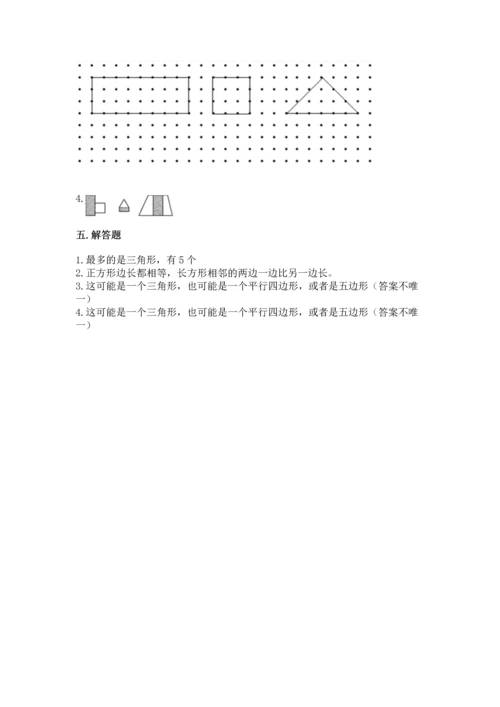 4.

五. 解答题

1. 最多的是三角形，有 5 个
2. 正方形边长都相等，长方形相邻的两边一边比另一边长。
3. 这可能是一个三角形，也可能是一个平行四边形，或者是五边形（答案不唯一）
4. 这可能是一个三角形，也可能是一个平行四边形，或者是五边形（答案不唯一）